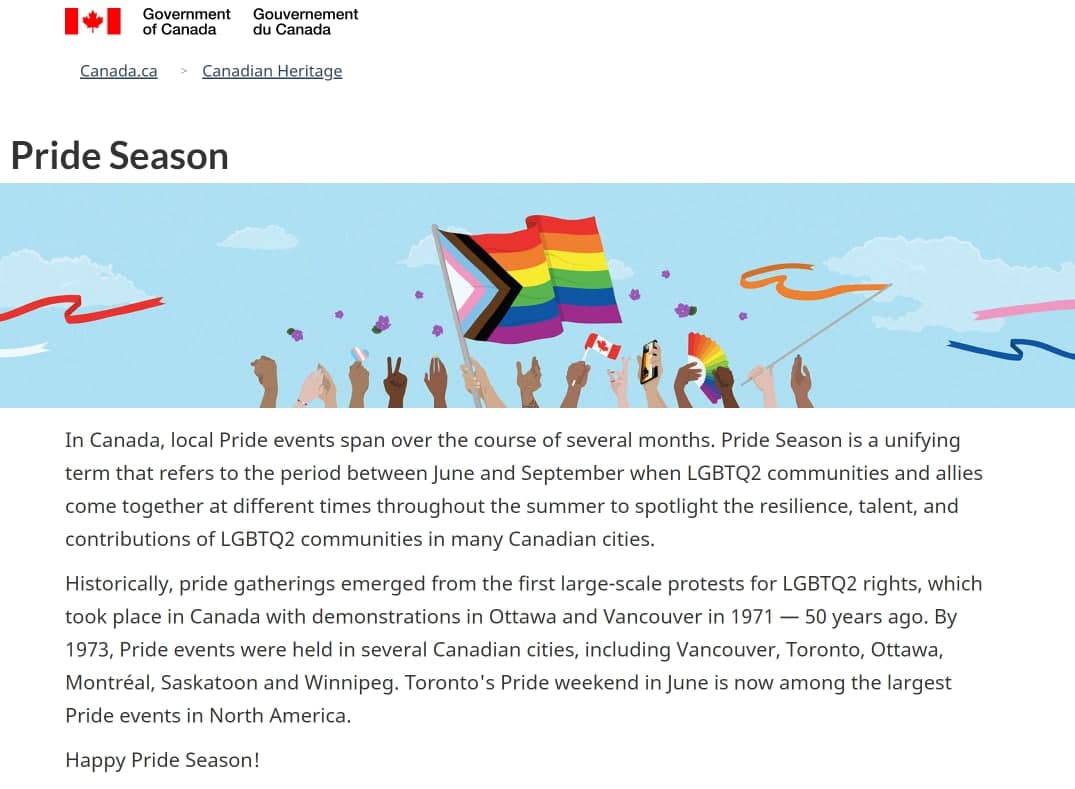 Government of Canada Gouvernement du Canada

Canada.ca > Canadian Heritage

Pride Season

In Canada, local Pride events span over the course of several months. Pride Season is a unifying term that refers to the period between June and September when LGBTQ2 communities and allies come together at different times throughout the summer to spotlight the resilience, talent, and contributions of LGBTQ2 communities in many Canadian cities.

Historically, pride gatherings emerged from the first large-scale protests for LGBTQ2 rights, which took place in Canada with demonstrations in Ottawa and Vancouver in 1971 — 50 years ago. By 1973, Pride events were held in several Canadian cities, including Vancouver, Toronto, Ottawa, Montréal, Saskatoon and Winnipeg. Toronto's Pride weekend in June is now among the largest Pride events in North America.

Happy Pride Season!